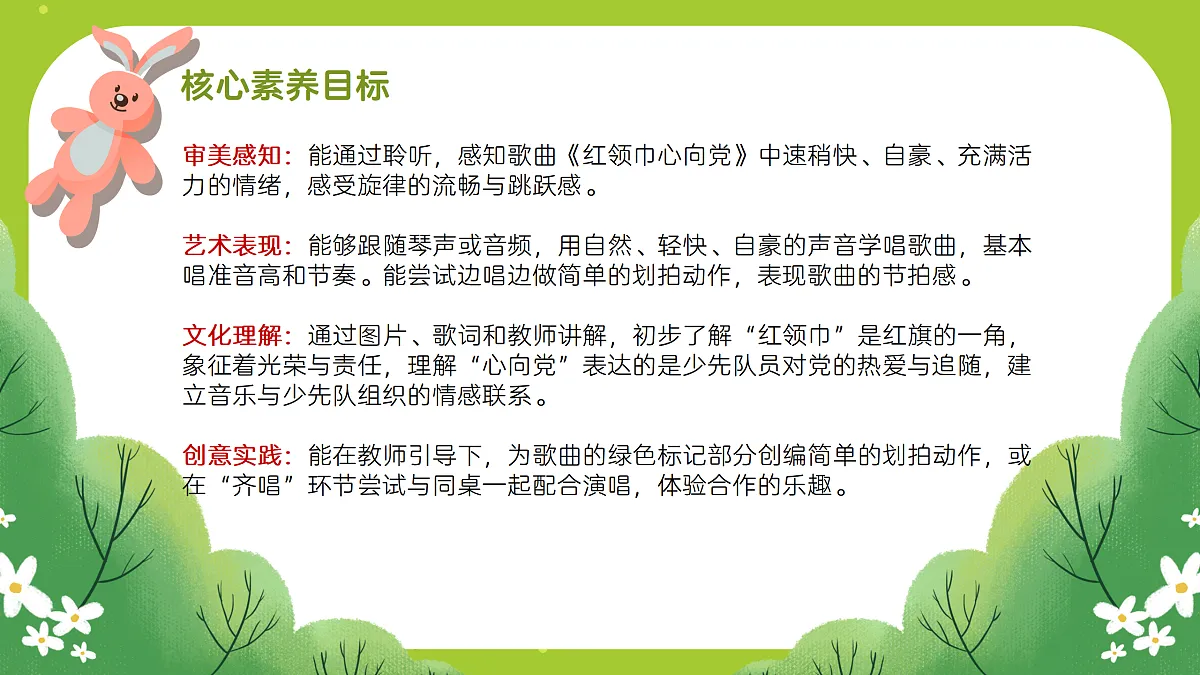 核心素养目标

审美感知：能通过聆听，感知歌曲《红领巾心向党》中速稍快、自豪、充满活力的情绪，感受旋律的流畅与跳跃感。

艺术表现：能够跟随琴声或音频，用自然、轻快、自豪的声音学唱歌曲，基本唱准音高和节奏。能尝试边唱边做简单的划拍动作，表现歌曲的节拍感。

文化理解：通过图片、歌词和教师讲解，初步了解“红领巾”是红旗的一角，象征着光荣与责任，理解“心向党”表达的是少先队员对党的热爱与追随，建立音乐与少先队组织的情感联系。

创意实践：能在教师引导下，为歌曲的绿色标记部分创编简单的划拍动作，或在“齐唱”环节尝试与同桌一起配合演唱，体验合作的乐趣。